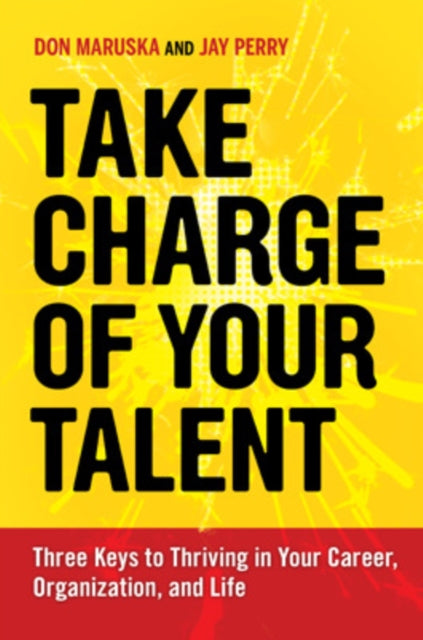 DON MARUSKA AND JAY PERRY

TAKE CHARGE OF YOUR TALENT

Three Keys to Thriving in Your Career, Organization, and Life